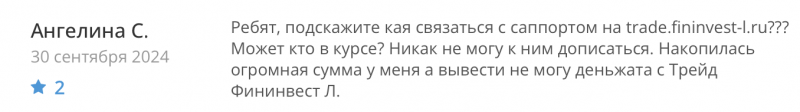 Ангелина С.
30 сентября 2024
2

Ребят, подскажите кая связаться с саппортом на trade.fininvest-l.ru??? Может кто в курсе? Никак не могу к ним дописаться. Накопилась огромная сумма у меня а вывести не могу деньжата с Трейд Фининвест Л.